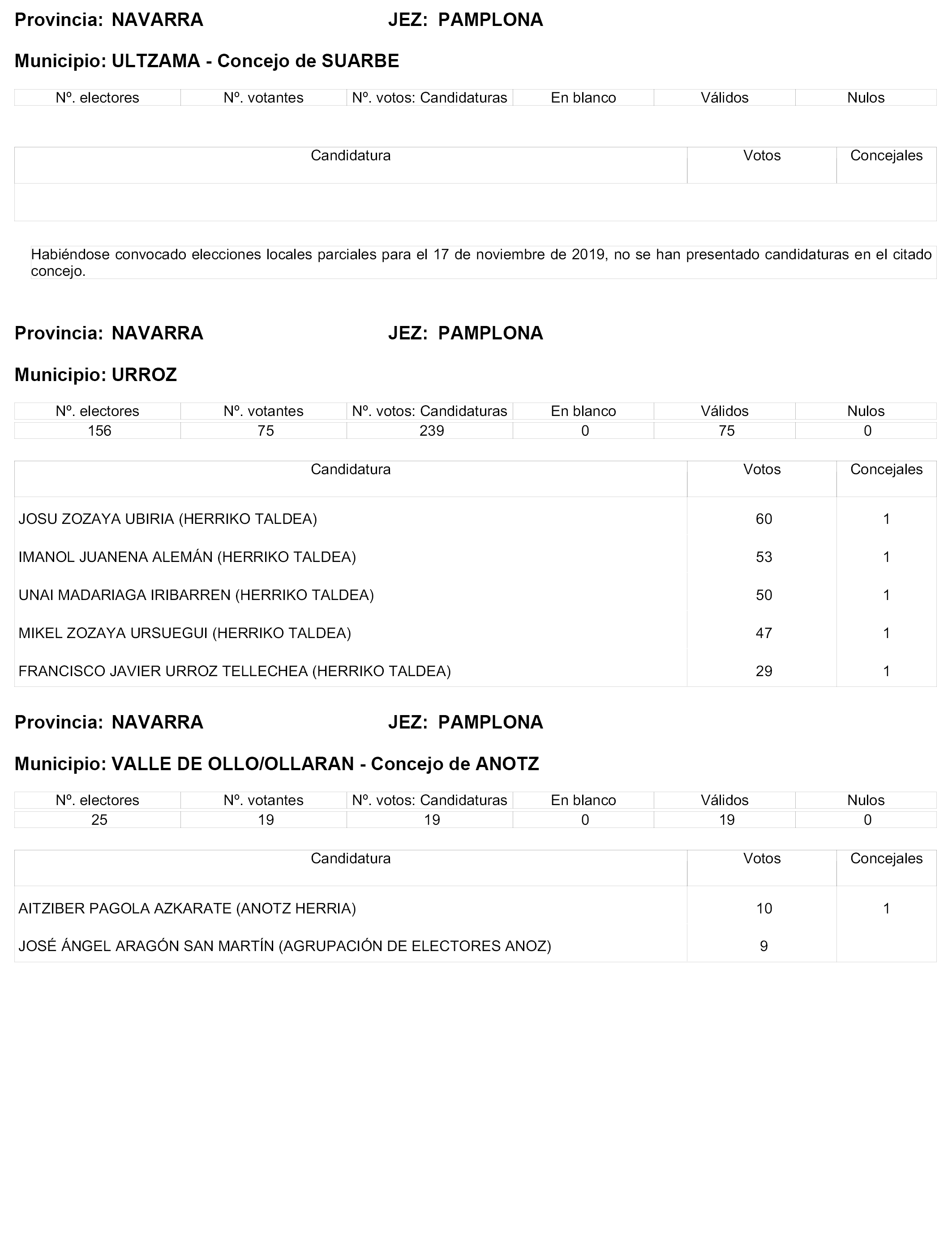 **Provincia: NAVARRA** **JEZ: PAMPLONA**

**Municipio: ULTZAMA - Concejo de SUARBE**

| Nº. electores | Nº. votantes | Nº. votos: Candidaturas | En blanco | Válidos | Nulos |
|---|---|---|---|---|---|

| Candidatura | Votos | Concejales |
|---|---|---|
| | | |

Habiéndose convocado elecciones locales parciales para el 17 de noviembre de 2019, no se han presentado candidaturas en el citado concejo.

**Provincia: NAVARRA** **JEZ: PAMPLONA**

**Municipio: URROZ**

| Nº. electores | Nº. votantes | Nº. votos: Candidaturas | En blanco | Válidos | Nulos |
|---|---|---|---|---|---|
| 156 | 75 | 239 | 0 | 75 | 0 |

| Candidatura | Votos | Concejales |
|---|---|---|
| JOSU ZOZAYA UBIRIA (HERRIKO TALDEA) | 60 | 1 |
| IMANOL JUANENA ALEMÁN (HERRIKO TALDEA) | 53 | 1 |
| UNAI MADARIAGA IRIBARREN (HERRIKO TALDEA) | 50 | 1 |
| MIKEL ZOZAYA URSUEGUI (HERRIKO TALDEA) | 47 | 1 |
| FRANCISCO JAVIER URROZ TELLECHEA (HERRIKO TALDEA) | 29 | 1 |

**Provincia: NAVARRA** **JEZ: PAMPLONA**

**Municipio: VALLE DE OLLO/OLLARAN - Concejo de ANOTZ**

| Nº. electores | Nº. votantes | Nº. votos: Candidaturas | En blanco | Válidos | Nulos |
|---|---|---|---|---|---|
| 25 | 19 | 19 | 0 | 19 | 0 |

| Candidatura | Votos | Concejales |
|---|---|---|
| AITZIBER PAGOLA AZKARATE (ANOTZ HERRIA) | 10 | 1 |
| JOSÉ ÁNGEL ARAGÓN SAN MARTÍN (AGRUPACIÓN DE ELECTORES ANOZ) | 9 | |